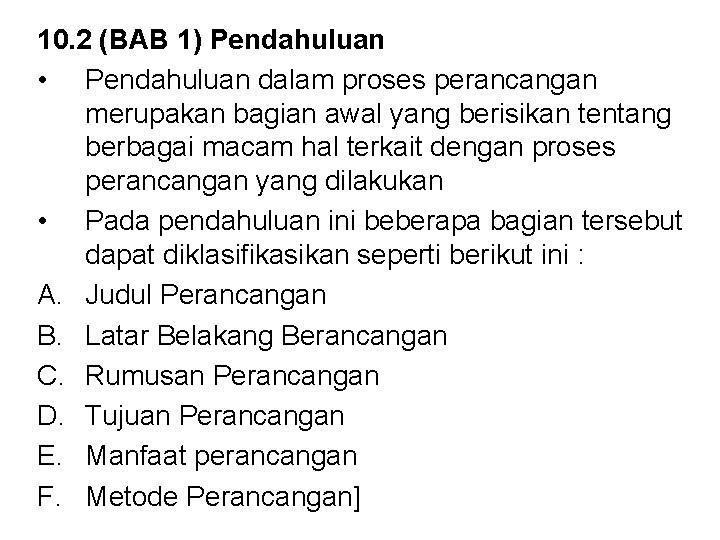 10.2 (BAB 1) Pendahuluan

• Pendahuluan dalam proses perancangan merupakan bagian awal yang berisikan tentang berbagai macam hal terkait dengan proses perancangan yang dilakukan
• Pada pendahuluan ini beberapa bagian tersebut dapat diklasifikasikan seperti berikut ini :

A. Judul Perancangan
B. Latar Belakang Berancangan
C. Rumusan Perancangan
D. Tujuan Perancangan
E. Manfaat perancangan
F. Metode Perancangan]